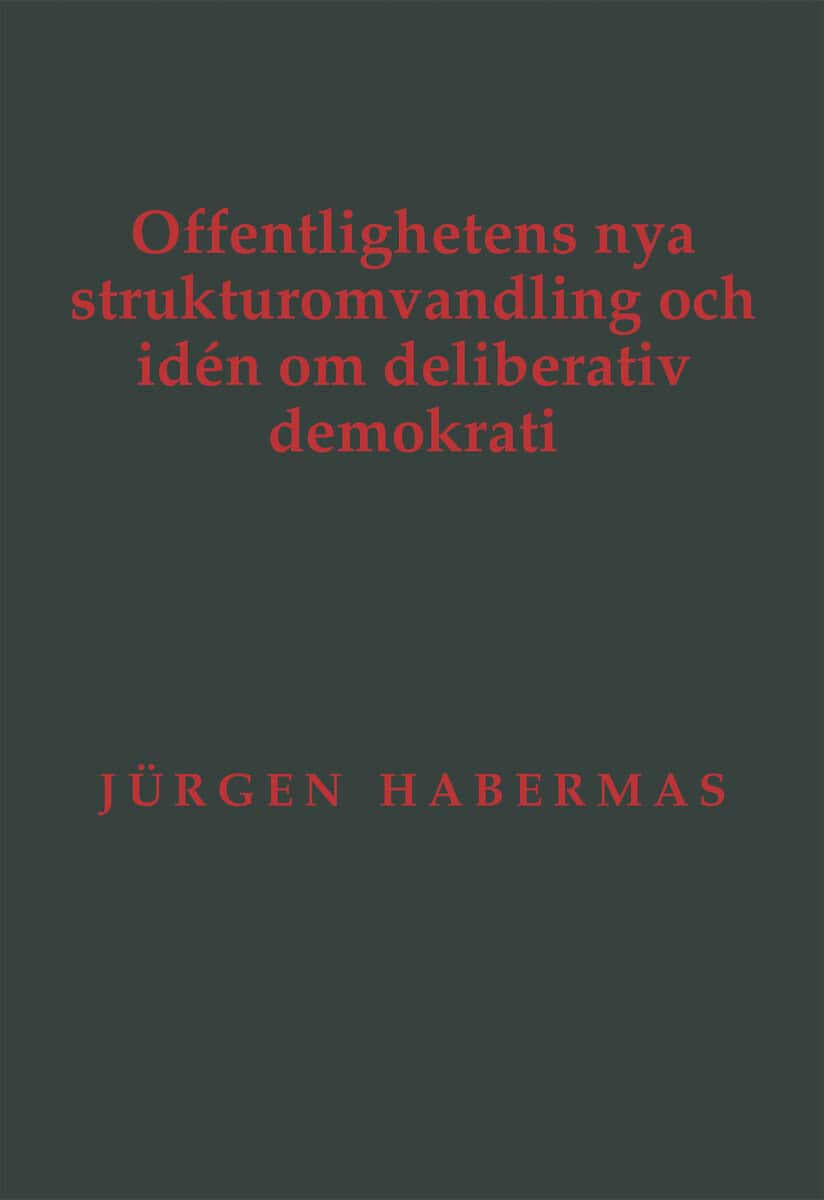 Offentlighetens nya strukturomvandling och idén om deliberativ demokrati

JÜRGEN HABERMAS